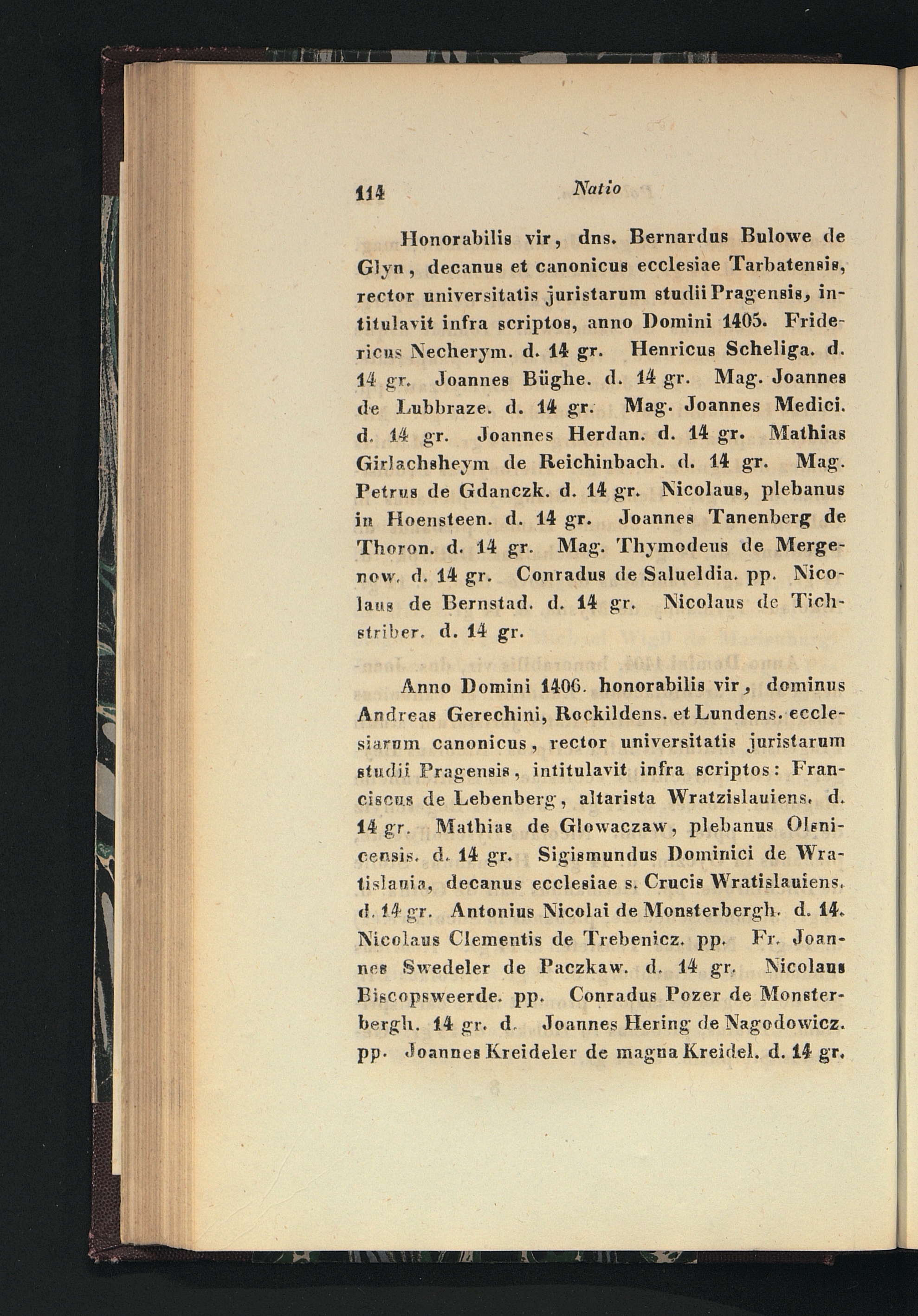 114 Natio

Honorabilis vir, dns. Bernardus Bulowe de Glyn, decanus et canonicus ecclesiae Tarbatensis, rector universitatis juristarum studii Pragensis, intitulavit infra scriptos, anno Domini 1405. Fridericus Necherym. d. 14 gr. Henricus Scheliga. d. 14 gr. Joannes Büghe. d. 14 gr. Mag. Joannes de Lubbraze. d. 14 gr. Mag. Joannes Medici. d. 14 gr. Joannes Herdan. d. 14 gr. Mathias Girlachsheym de Reichinbach. d. 14 gr. Mag. Petrus de Gdanczk. d. 14 gr. Nicolaus, plebanus in Hoensteen. d. 14 gr. Joannes Tanenberg de Thoron. d. 14 gr. Mag. Thymodeus de Mergenow. d. 14 gr. Conradus de Salueldia. pp. Nicolaus de Bernstad. d. 14 gr. Nicolaus de Tichstriber. d. 14 gr.

Anno Domini 1406. honorabilis vir, dominus Andreas Gerechini, Rockildens. et Lundens. ecclesiarum canonicus, rector universitatis juristarum studii Pragensis, intitulavit infra scriptos: Franciscus de Lebenberg, altarista Wratzislauiens. d. 14 gr. Mathias de Glowaczaw, plebanus Olsnicensis. d. 14 gr. Sigismundus Dominici de Wratislauia, decanus ecclesiae s. Crucis Wratislauiens. d. 14 gr. Antonius Nicolai de Monsterbergh. d. 14. Nicolaus Clementis de Trebenicz. pp. Fr. Joannes Swedeler de Paczkaw. d. 14 gr. Nicolaus Biscopsweerde. pp. Conradus Pozer de Monsterbergh. 14 gr. d. Joannes Hering de Nagodowicz. pp. Joannes Kreideler de magna Kreidel. d. 14 gr.